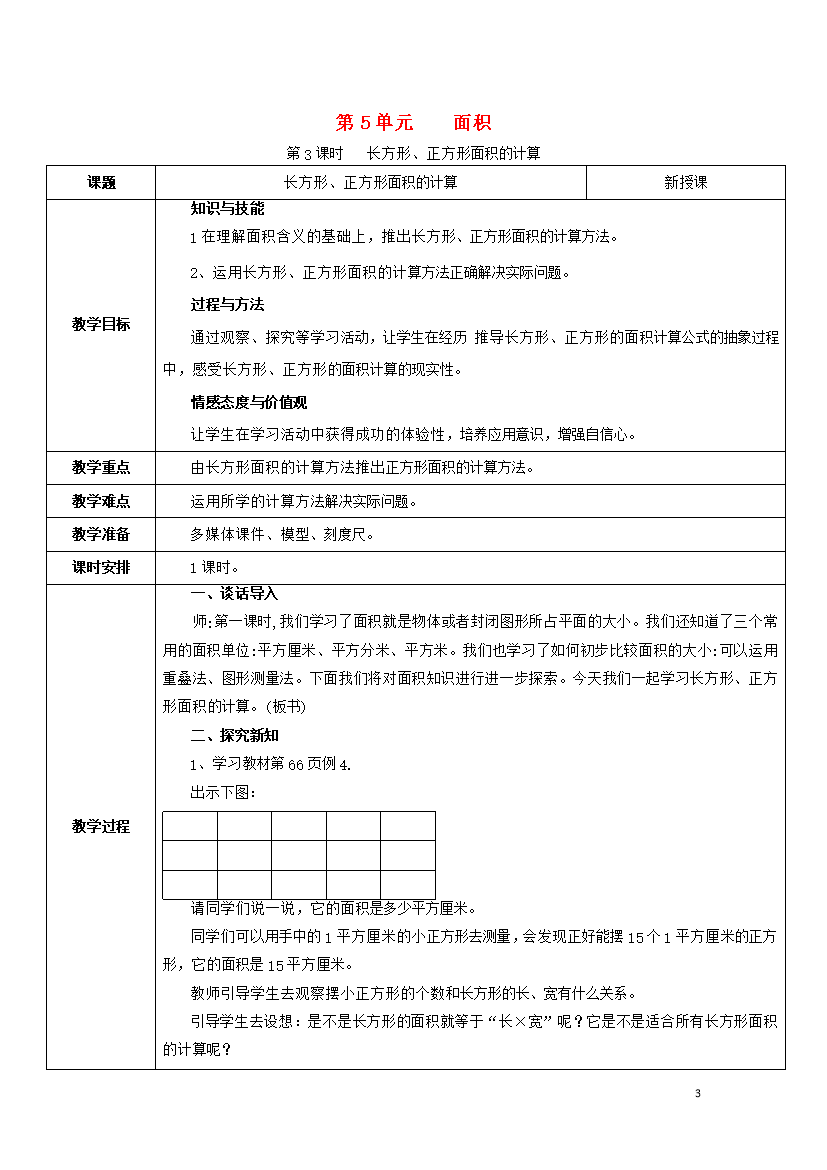 第 5 单元　　面积

第 3 课时　长方形、正方形面积的计算

| 课题 | 长方形、正方形面积的计算 | 新授课 |
|---|---|---|
| 教学目标 | 知识与技能<br>1 在理解面积含义的基础上，推出长方形、正方形面积的计算方法。<br>2、运用长方形、正方形面积的计算方法正确解决实际问题。<br>过程与方法<br>通过观察、探究等学习活动，让学生在经历 推导长方形、正方形的面积计算公式的抽象过程中，感受长方形、正方形的面积计算的现实性。<br>情感态度与价值观<br>让学生在学习活动中获得成功的体验性，培养应用意识，增强自信心。 | |
| 教学重点 | 由长方形面积的计算方法推出正方形面积的计算方法。 | |
| 教学难点 | 运用所学的计算方法解决实际问题。 | |
| 教学准备 | 多媒体课件、模型、刻度尺。 | |
| 课时安排 | 1 课时。 | |
| 教学过程 | 一、谈话导入<br>师:第一课时,我们学习了面积就是物体或者封闭图形所占平面的大小。我们还知道了三个常用的面积单位:平方厘米、平方分米、平方米。我们也学习了如何初步比较面积的大小:可以运用重叠法、图形测量法。下面我们将对面积知识进行进一步探索。今天我们一起学习长方形、正方形面积的计算。(板书)<br>二、探究新知<br>1、学习教材第 66 页例 4.<br>出示下图:<br>请同学们说一说，它的面积是多少平方厘米。<br>同学们可以用手中的 1 平方厘米的小正方形去测量，会发现正好能摆 15 个 1 平方厘米的正方形，它的面积是 15 平方厘米。<br>教师引导学生去观察摆小正方形的个数和长方形的长、宽有什么关系。<br>引导学生去设想：是不是长方形的面积就等于“长×宽”呢？它是不是适合所有长方形面积的计算呢？ | |

3